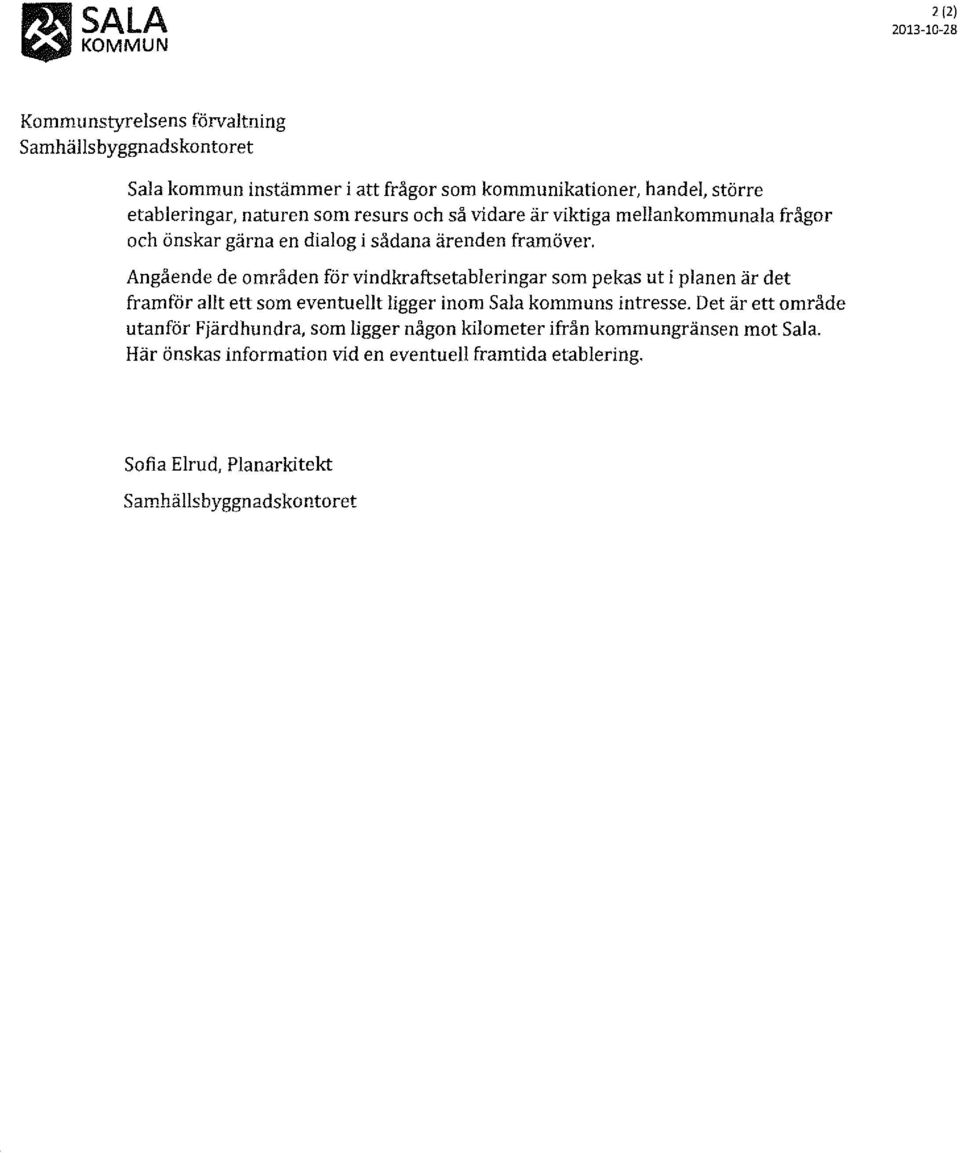 SALA
KOMMUN

2 (2)
2013-10-28

Kommunstyrelsens förvaltning
Samhällsbyggnadskontoret

Sala kommun instämmer i att frågor som kommunikationer, handel, större etableringar, naturen som resurs och så vidare är viktiga mellankommunala frågor och önskar gärna en dialog i sådana ärenden framöver.

Angående de områden för vindkraftsetableringar som pekas ut i planen är det framför allt ett som eventuellt ligger inom Sala kommuns intresse. Det är ett område utanför Fjärdhundra, som ligger någon kilometer ifrån kommungränsen mot Sala. Här önskas information vid en eventuell framtida etablering.

Sofia Elrud, Planarkitekt
Samhällsbyggnadskontoret